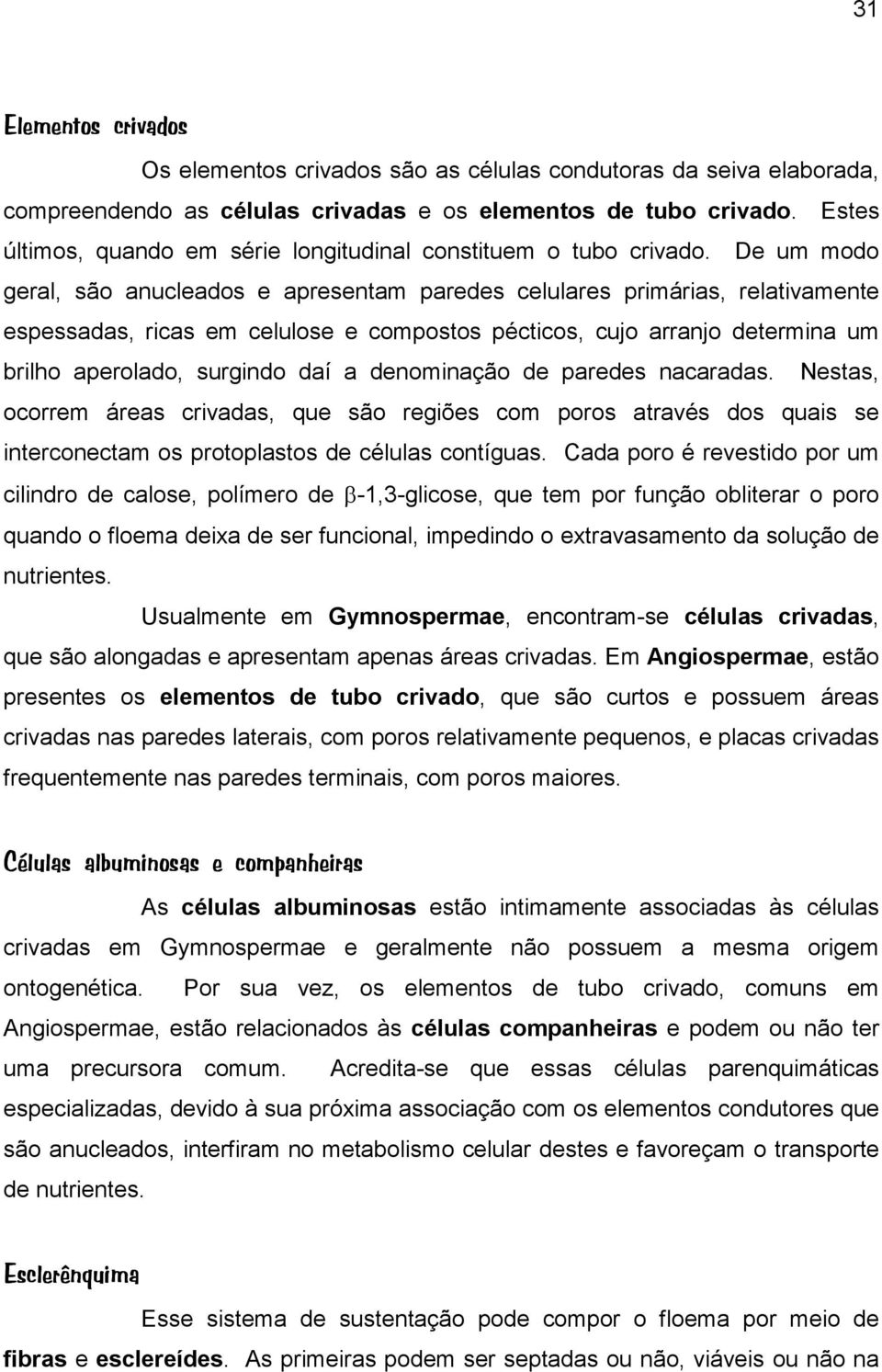 31

Elementos crivados

Os elementos crivados são as células condutoras da seiva elaborada, compreendendo as células crivadas e os elementos de tubo crivado. Estes últimos, quando em série longitudinal constituem o tubo crivado. De um modo geral, são anucleados e apresentam paredes celulares primárias, relativamente espessadas, ricas em celulose e compostos pécticos, cujo arranjo determina um brilho aperolado, surgindo daí a denominação de paredes nacaradas. Nestas, ocorrem áreas crivadas, que são regiões com poros através dos quais se interconectam os protoplastos de células contíguas. Cada poro é revestido por um cilindro de calose, polímero de $\beta$-1,3-glicose, que tem por função obliterar o poro quando o floema deixa de ser funcional, impedindo o extravasamento da solução de nutrientes.

Usualmente em Gymnospermae, encontram-se células crivadas, que são alongadas e apresentam apenas áreas crivadas. Em Angiospermae, estão presentes os elementos de tubo crivado, que são curtos e possuem áreas crivadas nas paredes laterais, com poros relativamente pequenos, e placas crivadas frequentemente nas paredes terminais, com poros maiores.

Células albuminosas e companheiras

As células albuminosas estão intimamente associadas às células crivadas em Gymnospermae e geralmente não possuem a mesma origem ontogenética. Por sua vez, os elementos de tubo crivado, comuns em Angiospermae, estão relacionados às células companheiras e podem ou não ter uma precursora comum. Acredita-se que essas células parenquimáticas especializadas, devido à sua próxima associação com os elementos condutores que são anucleados, interfiram no metabolismo celular destes e favoreçam o transporte de nutrientes.

Esclerênquima

Esse sistema de sustentação pode compor o floema por meio de fibras e esclereídes. As primeiras podem ser septadas ou não, viáveis ou não na